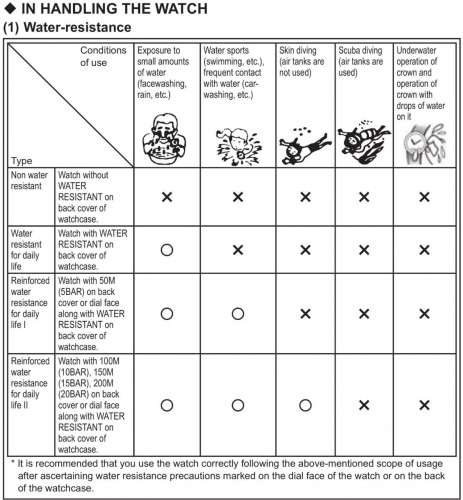 ◆ IN HANDLING THE WATCH

(1) Water-resistance

| Conditions of use Type | | Exposure to small amounts of water (facewashing, rain, etc.) | Water sports (swimming, etc.), frequent contact with water (car-washing, etc.) | Skin diving (air tanks are not used) | Scuba diving (air tanks are used) | Underwater operation of crown and operation of crown with drops of water on it |
|---|---|---|---|---|---|---|
| Non water resistant | Watch without WATER RESISTANT on back cover of watchcase. | × | × | × | × | × |
| Water resistant for daily life | Watch with WATER RESISTANT on back cover of watchcase. | ○ | × | × | × | × |
| Reinforced water resistance for daily life I | Watch with 50M (5BAR) on back cover or dial face along with WATER RESISTANT on back cover of watchcase. | ○ | ○ | × | × | × |
| Reinforced water resistance for daily life II | Watch with 100M (10BAR), 150M (15BAR), 200M (20BAR) on back cover or dial face along with WATER RESISTANT on back cover of watchcase. | ○ | ○ | ○ | × | × |

* It is recommended that you use the watch correctly following the above-mentioned scope of usage after ascertaining water resistance precautions marked on the dial face of the watch or on the back of the watchcase.